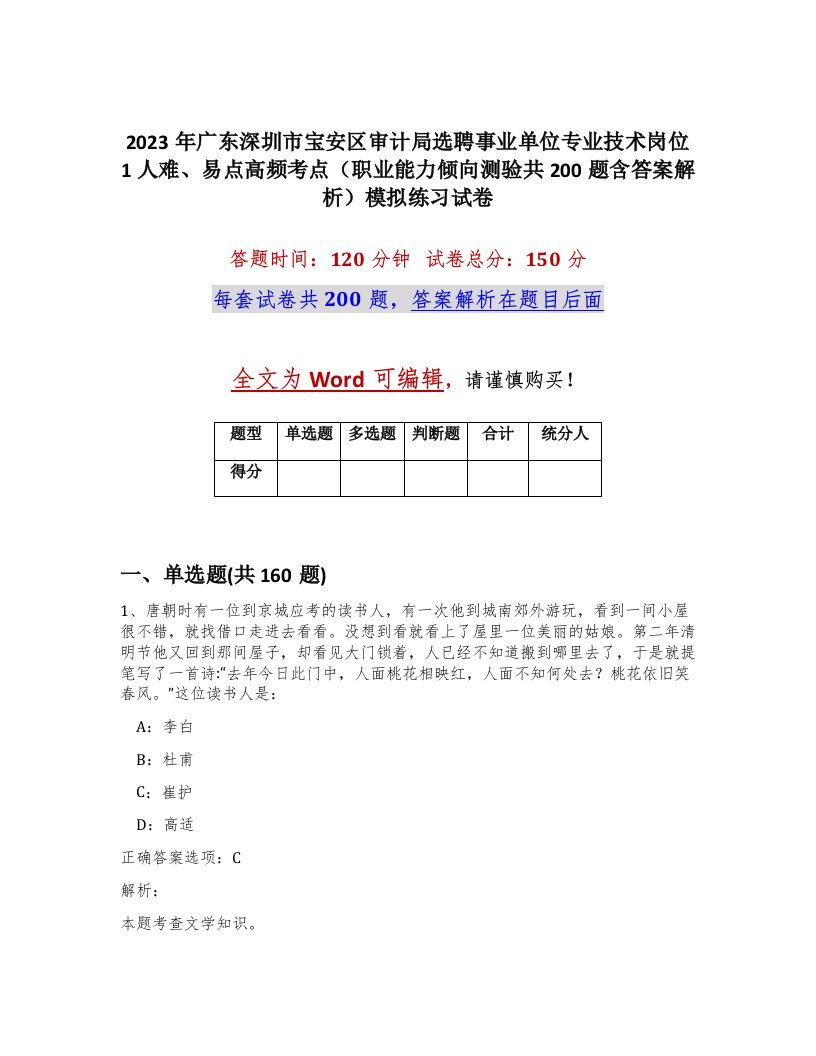 2023 年广东深圳市宝安区审计局选聘事业单位专业技术岗位 1 人难、易点高频考点（职业能力倾向测验共 200 题含答案解析）模拟练习试卷

答题时间：120 分钟　试卷总分：150 分

每套试卷共 200 题，答案解析在题目后面

全文为 Word 可编辑，请谨慎购买！

| 题型 | 单选题 | 多选题 | 判断题 | 合计 | 统分人 |
|---|---|---|---|---|---|
| 得分 | | | | | |

一、单选题(共 160 题)

1、唐朝时有一位到京城应考的读书人，有一次他到城南郊外游玩，看到一间小屋很不错，就找借口走进去看看。没想到看就看上了屋里一位美丽的姑娘。第二年清明节他又回到那间屋子，却看见大门锁着，人已经不知道搬到哪里去了，于是就提笔写了一首诗:“去年今日此门中，人面桃花相映红，人面不知何处去？桃花依旧笑春风。”这位读书人是：

A：李白

B：杜甫

C：崔护

D：高适

正确答案选项：C

解析：

本题考查文学知识。